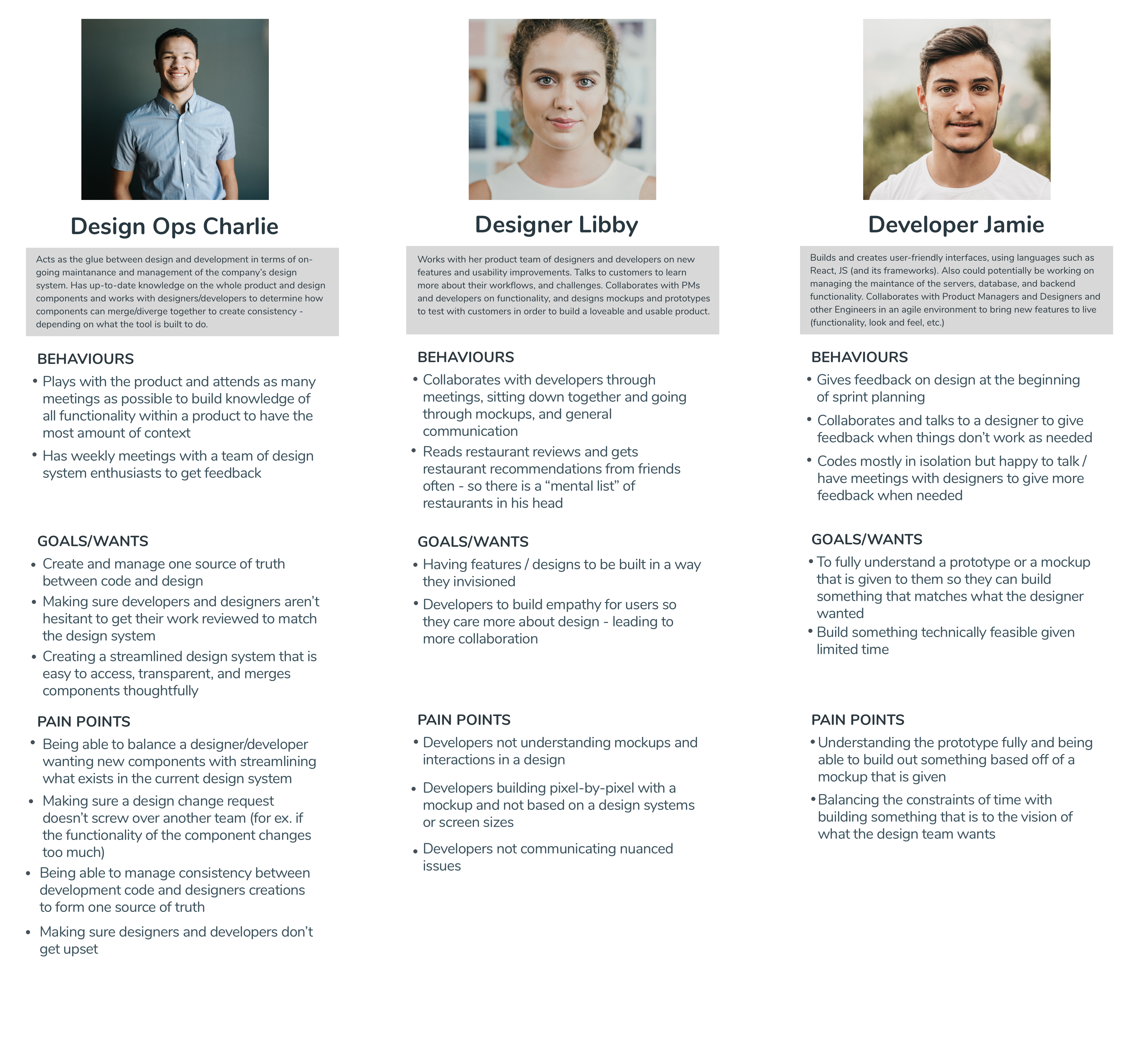 Design Ops Charlie

Acts as the glue between design and development in terms of on-going maintanance and management of the company's design system. Has up-to-date knowledge on the whole product and design components and works with designers/developers to determine how components can merge/diverge together to create consistency - depending on what the tool is built to do.

BEHAVIOURS

• Plays with the product and attends as many meetings as possible to build knowledge of all functionality within a product to have the most amount of context

• Has weekly meetings with a team of design system enthusiasts to get feedback

GOALS/WANTS

• Create and manage one source of truth between code and design

• Making sure developers and designers aren't hesitant to get their work reviewed to match the design system

• Creating a streamlined design system that is easy to access, transparent, and merges components thoughtfully

PAIN POINTS

• Being able to balance a designer/developer wanting new components with streamlining what exists in the current design system

• Making sure a design change request doesn't screw over another team (for ex. if the functionality of the component changes too much)

• Being able to manage consistency between development code and designers creations to form one source of truth

• Making sure designers and developers don't get upset

Designer Libby

Works with her product team of designers and developers on new features and usability improvements. Talks to customers to learn more about their workflows, and challenges. Collaborates with PMs and developers on functionality, and designs mockups and prototypes to test with customers in order to build a loveable and usable product.

BEHAVIOURS

• Collaborates with developers through meetings, sitting down together and going through mockups, and general communication

• Reads restaurant reviews and gets restaurant recommendations from friends often - so there is a "mental list" of restaurants in his head

GOALS/WANTS

• Having features / designs to be built in a way they invisioned

• Developers to build empathy for users so they care more about design - leading to more collaboration

PAIN POINTS

• Developers not understanding mockups and interactions in a design

• Developers building pixel-by-pixel with a mockup and not based on a design systems or screen sizes

• Developers not communicating nuanced issues

Developer Jamie

Builds and creates user-friendly interfaces, using languages such as React, JS (and its frameworks). Also could potentially be working on managing the maintance of the servers, database, and backend functionality. Collaborates with Product Managers and Designers and other Engineers in an agile environment to bring new features to live (functionality, look and feel, etc.)

BEHAVIOURS

• Gives feedback on design at the beginning of sprint planning

• Collaborates and talks to a designer to give feedback when things don't work as needed

• Codes mostly in isolation but happy to talk / have meetings with designers to give more feedback when needed

GOALS/WANTS

• To fully understand a prototype or a mockup that is given to them so they can build something that matches what the designer wanted

• Build something technically feasible given limited time

PAIN POINTS

• Understanding the prototype fully and being able to build out something based off of a mockup that is given

• Balancing the constraints of time with building something that is to the vision of what the design team wants